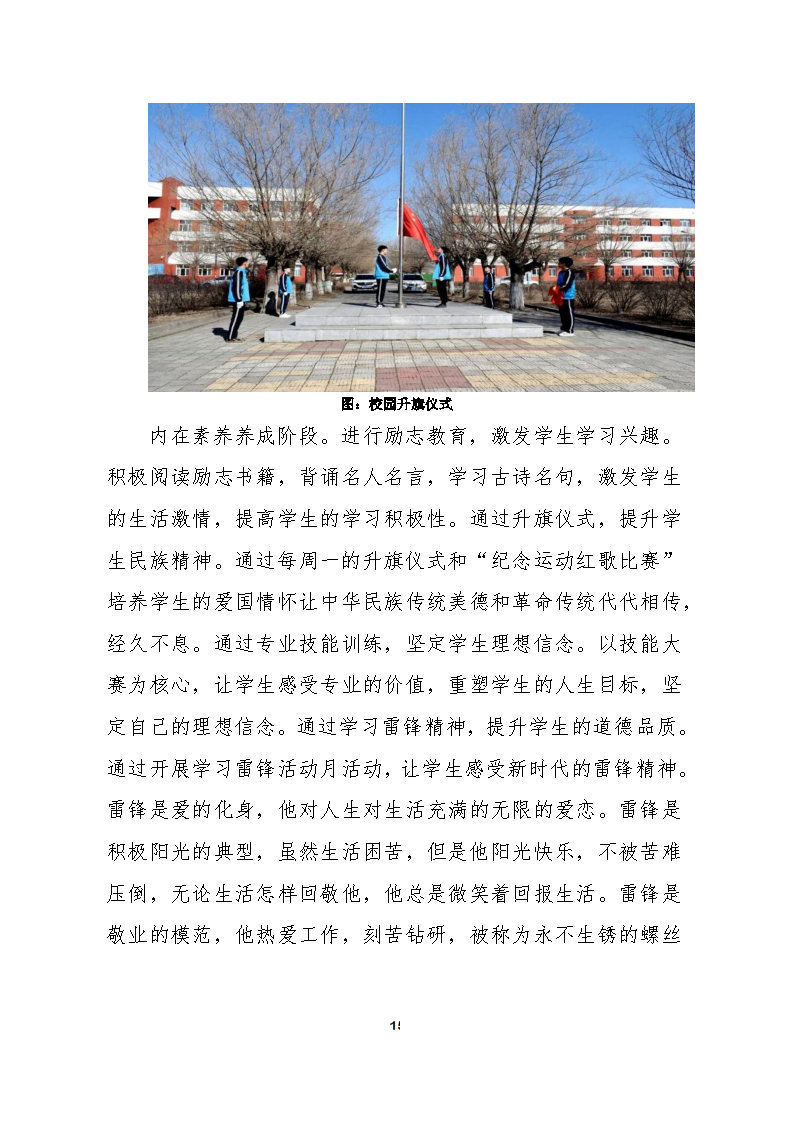 图：校园升旗仪式

内在素养养成阶段。进行励志教育，激发学生学习兴趣。积极阅读励志书籍，背诵名人名言，学习古诗名句，激发学生的生活激情，提高学生的学习积极性。通过升旗仪式，提升学生民族精神。通过每周一的升旗仪式和“纪念运动红歌比赛”培养学生的爱国情怀让中华民族传统美德和革命传统代代相传，经久不息。通过专业技能训练，坚定学生理想信念。以技能大赛为核心，让学生感受专业的价值，重塑学生的人生目标，坚定自己的理想信念。通过学习雷锋精神，提升学生的道德品质。通过开展学习雷锋活动月活动，让学生感受新时代的雷锋精神。雷锋是爱的化身，他对人生对生活充满的无限的爱恋。雷锋是积极阳光的典型，虽然生活困苦，但是他阳光快乐，不被苦难压倒，无论生活怎样回敬他，他总是微笑着回报生活。雷锋是敬业的模范，他热爱工作，刻苦钻研，被称为永不生锈的螺丝

15